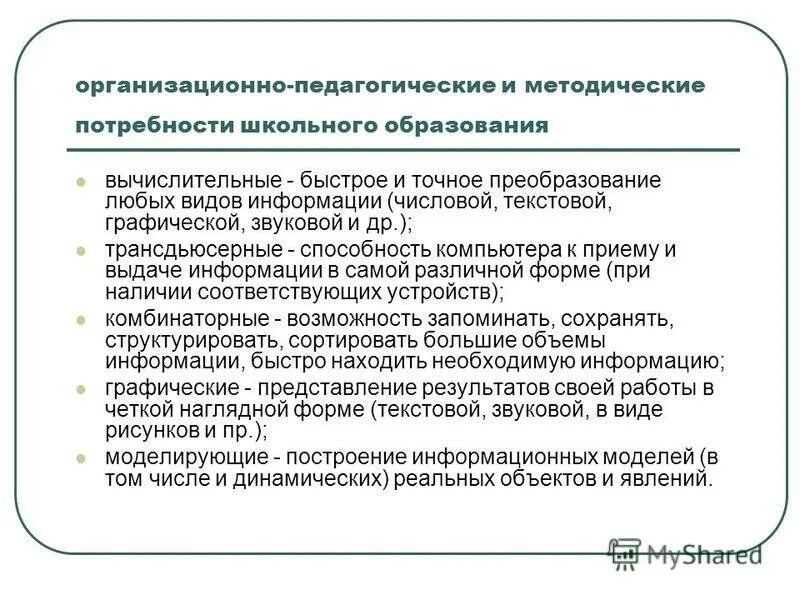 организационно-педагогические и методические потребности школьного образования

- вычислительные - быстрое и точное преобразование любых видов информации (числовой, текстовой, графической, звуковой и др.);
- трансдьюсерные - способность компьютера к приему и выдаче информации в самой различной форме (при наличии соответствующих устройств);
- комбинаторные - возможность запоминать, сохранять, структурировать, сортировать большие объемы информации, быстро находить необходимую информацию;
- графические - представление результатов своей работы в четкой наглядной форме (текстовой, звуковой, в виде рисунков и пр.);
- моделирующие - построение информационных моделей (в том числе и динамических) реальных объектов и явлений.

MyShared